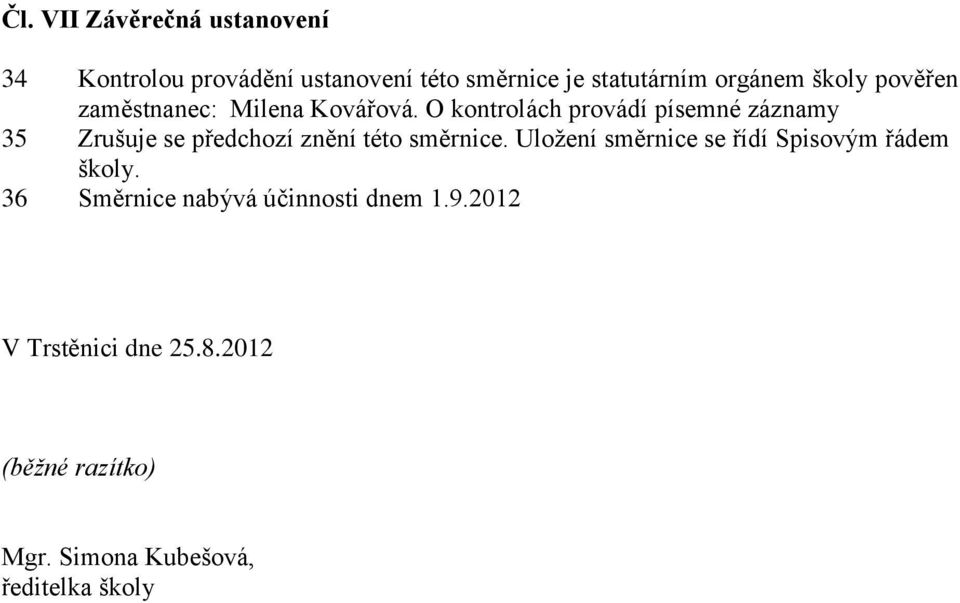 Čl. VII Závěrečná ustanovení

34 Kontrolou provádění ustanovení této směrnice je statutárním orgánem školy pověřen zaměstnanec: Milena Kovářová. O kontrolách provádí písemné záznamy

35 Zrušuje se předchozí znění této směrnice. Uložení směrnice se řídí Spisovým řádem školy.

36 Směrnice nabývá účinnosti dnem 1.9.2012

V Trstěnici dne 25.8.2012

(běžné razítko)

Mgr. Simona Kubešová,
ředitelka školy